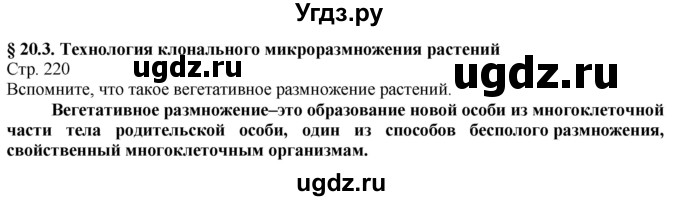 Угдз.ру

§ 20.3. Технология клонального микроразмножения растений
Стр. 220

ugdz.ru

ugdz.ru

Вспомните, что такое вегетативное размножение растений.

Вегетативное размножение–это образование новой особи из многоклеточной части тела родительской особи, один из способов бесполого размножения, свойственный многоклеточным организмам.

ugdz.ru